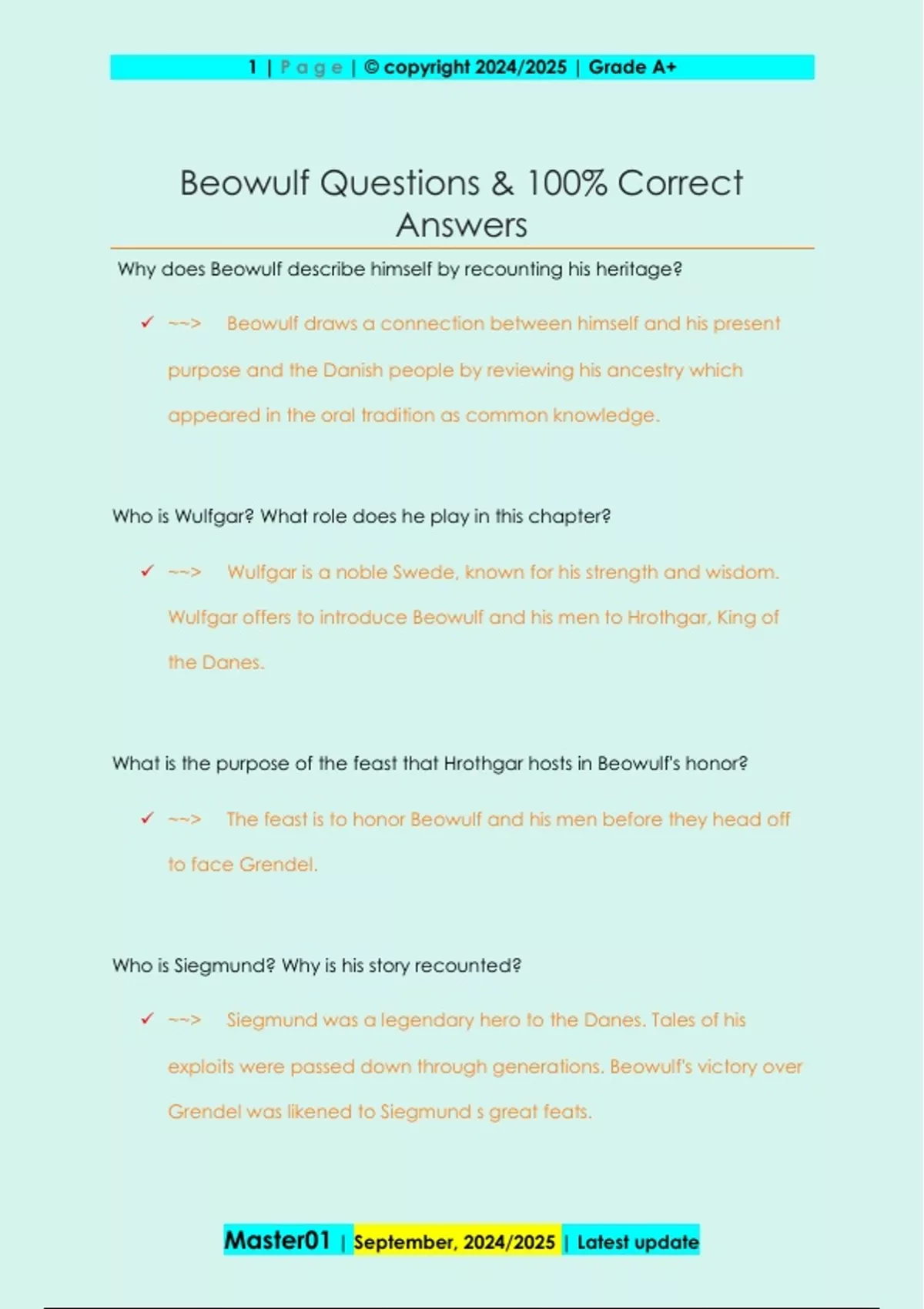 1 | Page | © copyright 2024/2025 | Grade A+

Beowulf Questions & 100% Correct Answers

Why does Beowulf describe himself by recounting his heritage?

✓ ~~> Beowulf draws a connection between himself and his present purpose and the Danish people by reviewing his ancestry which appeared in the oral tradition as common knowledge.

Who is Wulfgar? What role does he play in this chapter?

✓ ~~> Wulfgar is a noble Swede, known for his strength and wisdom. Wulfgar offers to introduce Beowulf and his men to Hrothgar, King of the Danes.

What is the purpose of the feast that Hrothgar hosts in Beowulf's honor?

✓ ~~> The feast is to honor Beowulf and his men before they head off to face Grendel.

Who is Siegmund? Why is his story recounted?

✓ ~~> Siegmund was a legendary hero to the Danes. Tales of his exploits were passed down through generations. Beowulf's victory over Grendel was likened to Siegmund s great feats.

Master01 | September, 2024/2025 | Latest update